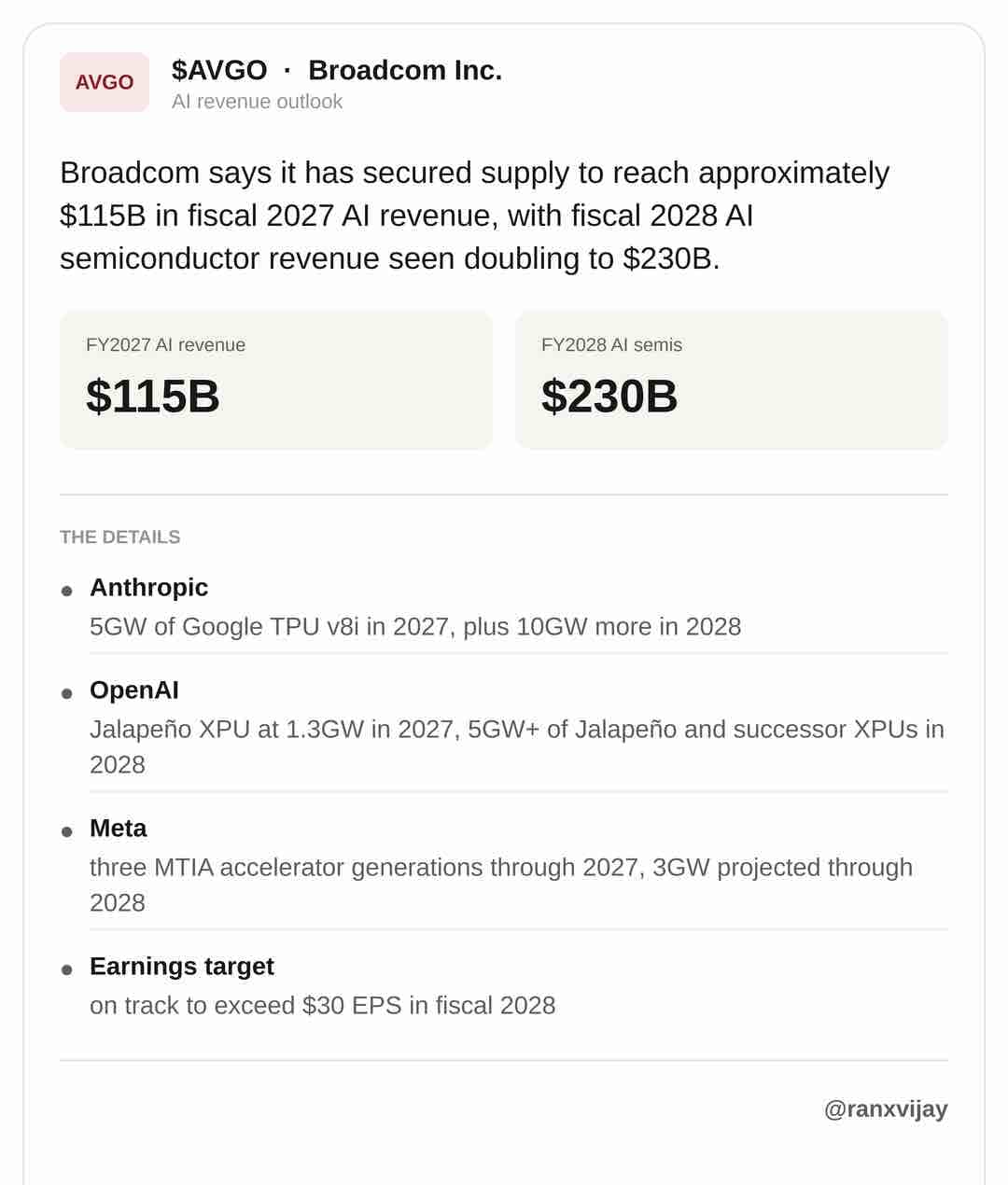 AVGO

\$AVGO · Broadcom Inc.
AI revenue outlook

Broadcom says it has secured supply to reach approximately \$115B in fiscal 2027 AI revenue, with fiscal 2028 AI semiconductor revenue seen doubling to \$230B.

FY2027 AI revenue
\$115B

FY2028 AI semis
\$230B

THE DETAILS

• Anthropic
5GW of Google TPU v8i in 2027, plus 10GW more in 2028

• OpenAI
Jalapeño XPU at 1.3GW in 2027, 5GW+ of Jalapeño and successor XPUs in 2028

• Meta
three MTIA accelerator generations through 2027, 3GW projected through 2028

• Earnings target
on track to exceed \$30 EPS in fiscal 2028

@ranxvijay